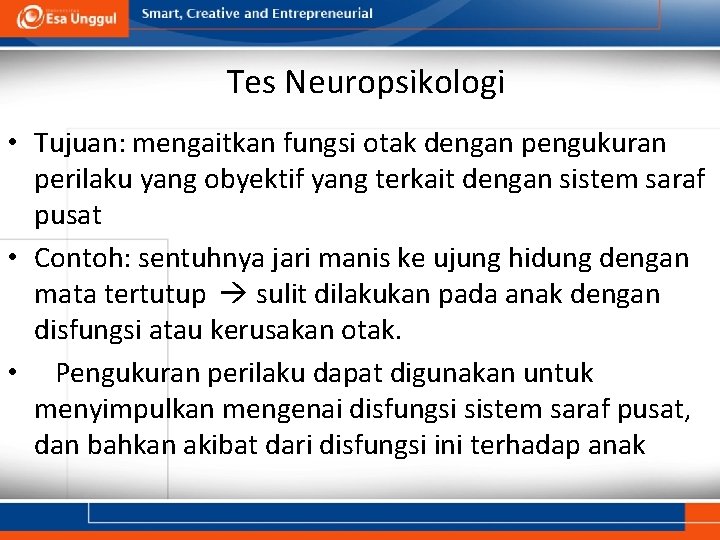 Esa Unggul

Smart, Creative and Entrepreneurial

Tes Neuropsikologi

• Tujuan: mengaitkan fungsi otak dengan pengukuran perilaku yang obyektif yang terkait dengan sistem saraf pusat

• Contoh: sentuhnya jari manis ke ujung hidung dengan mata tertutup → sulit dilakukan pada anak dengan disfungsi atau kerusakan otak.

• Pengukuran perilaku dapat digunakan untuk menyimpulkan mengenai disfungsi sistem saraf pusat, dan bahkan akibat dari disfungsi ini terhadap anak